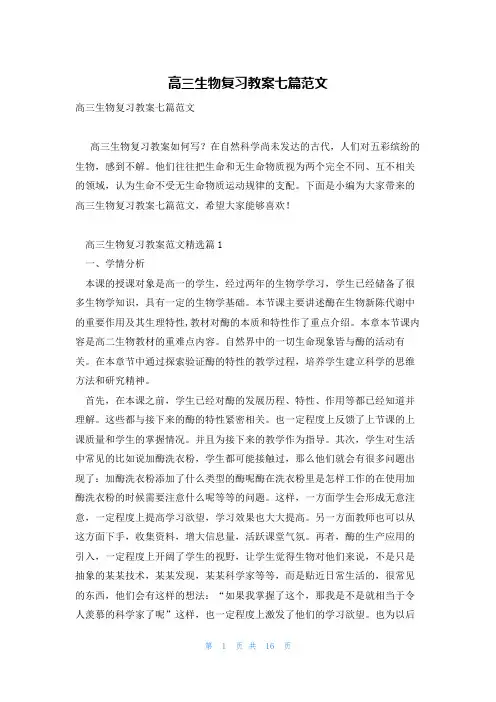 高三生物复习教案七篇范文

高三生物复习教案七篇范文

高三生物复习教案如何写？在自然科学尚未发达的古代，人们对五彩缤纷的生物，感到不解。他们往往把生命和无生命物质视为两个完全不同、互不相关的领域，认为生命不受无生命物质运动规律的支配。下面是小编为大家带来的高三生物复习教案七篇范文，希望大家能够喜欢！

高三生物复习教案范文精选篇1

一、学情分析

本课的授课对象是高一的学生，经过两年的生物学学习，学生已经储备了很多生物学知识，具有一定的生物学基础。本节课主要讲述酶在生物新陈代谢中的重要作用及其生理特性，教材对酶的本质和特性作了重点介绍。本章本节课内容是高二生物教材的重难点内容。自然界中的一切生命现象皆与酶的活动有关。在本章节中通过探索验证酶的特性的教学过程，培养学生建立科学的思维方法和研究精神。

首先，在本课之前，学生已经对酶的发展历程、特性、作用等都已经知道并理解。这些都与接下来的酶的特性紧密相关。也一定程度上反馈了上节课的上课质量和学生的掌握情况。并且为接下来的教学作为指导。其次，学生对生活中常见的比如说加酶洗衣粉，学生都可能接触过，那么他们就会有很多问题出现了：加酶洗衣粉添加了什么类型的酶呢酶在洗衣粉里是怎样工作的在使用加酶洗衣粉的时候需要注意什么呢等等的问题。这样，一方面学生会形成无意注意，一定程度上提高学习欲望，学习效果也大大提高。另一方面教师也可以从这方面下手，收集资料，增大信息量，活跃课堂气氛。再者，酶的生产应用的引入，一定程度上开阔了学生的视野，让学生觉得生物对他们来说，不是只是抽象的某某技术，某某发现，某某科学家等等，而是贴近日常生活的，很常见的东西，他们会有这样的想法：“如果我掌握了这个，那我是不是就相当于令人羡慕的科学家了呢”这样，也一定程度上激发了他们的学习欲望。也为以后

第 1 页 共 16 页